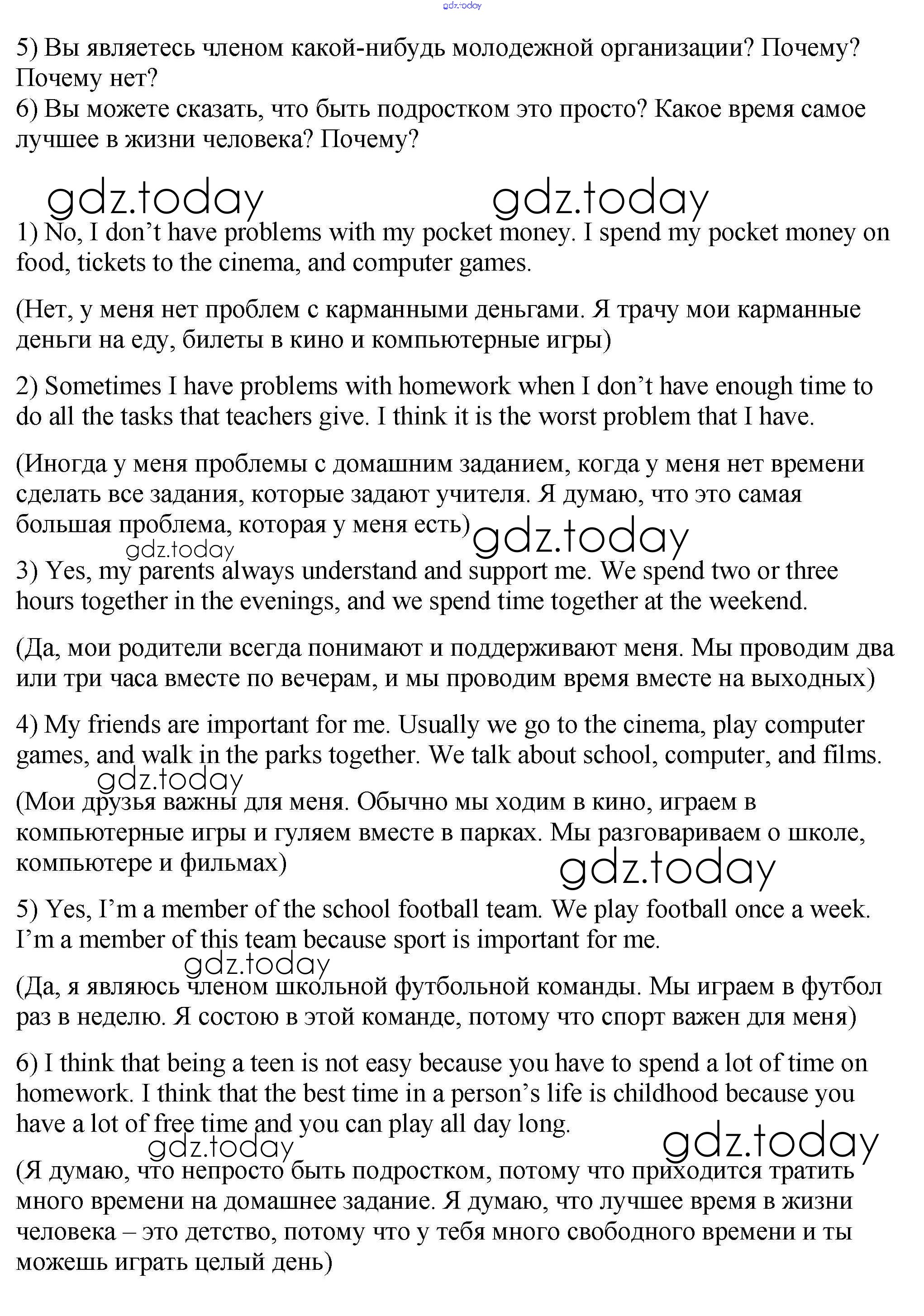 gdz.today

5) Вы являетесь членом какой-нибудь молодежной организации? Почему? Почему нет?
6) Вы можете сказать, что быть подростком это просто? Какое время самое лучшее в жизни человека? Почему?

gdz.today gdz.today

1) No, I don't have problems with my pocket money. I spend my pocket money on food, tickets to the cinema, and computer games.

(Нет, у меня нет проблем с карманными деньгами. Я трачу мои карманные деньги на еду, билеты в кино и компьютерные игры)

2) Sometimes I have problems with homework when I don't have enough time to do all the tasks that teachers give. I think it is the worst problem that I have.

(Иногда у меня проблемы с домашним заданием, когда у меня нет времени сделать все задания, которые задают учителя. Я думаю, что это самая большая проблема, которая у меня есть)

gdz.today gdz.today

3) Yes, my parents always understand and support me. We spend two or three hours together in the evenings, and we spend time together at the weekend.

(Да, мои родители всегда понимают и поддерживают меня. Мы проводим два или три часа вместе по вечерам, и мы проводим время вместе на выходных)

4) My friends are important for me. Usually we go to the cinema, play computer games, and walk in the parks together. We talk about school, computer, and films.

gdz.today

(Мои друзья важны для меня. Обычно мы ходим в кино, играем в компьютерные игры и гуляем вместе в парках. Мы разговариваем о школе, компьютере и фильмах)

gdz.today

5) Yes, I'm a member of the school football team. We play football once a week. I'm a member of this team because sport is important for me.

gdz.today

(Да, я являюсь членом школьной футбольной команды. Мы играем в футбол раз в неделю. Я состою в этой команде, потому что спорт важен для меня)

6) I think that being a teen is not easy because you have to spend a lot of time on homework. I think that the best time in a person's life is childhood because you have a lot of free time and you can play all day long.

gdz.today gdz.today

(Я думаю, что непросто быть подростком, потому что приходится тратить много времени на домашнее задание. Я думаю, что лучшее время в жизни человека – это детство, потому что у тебя много свободного времени и ты можешь играть целый день)